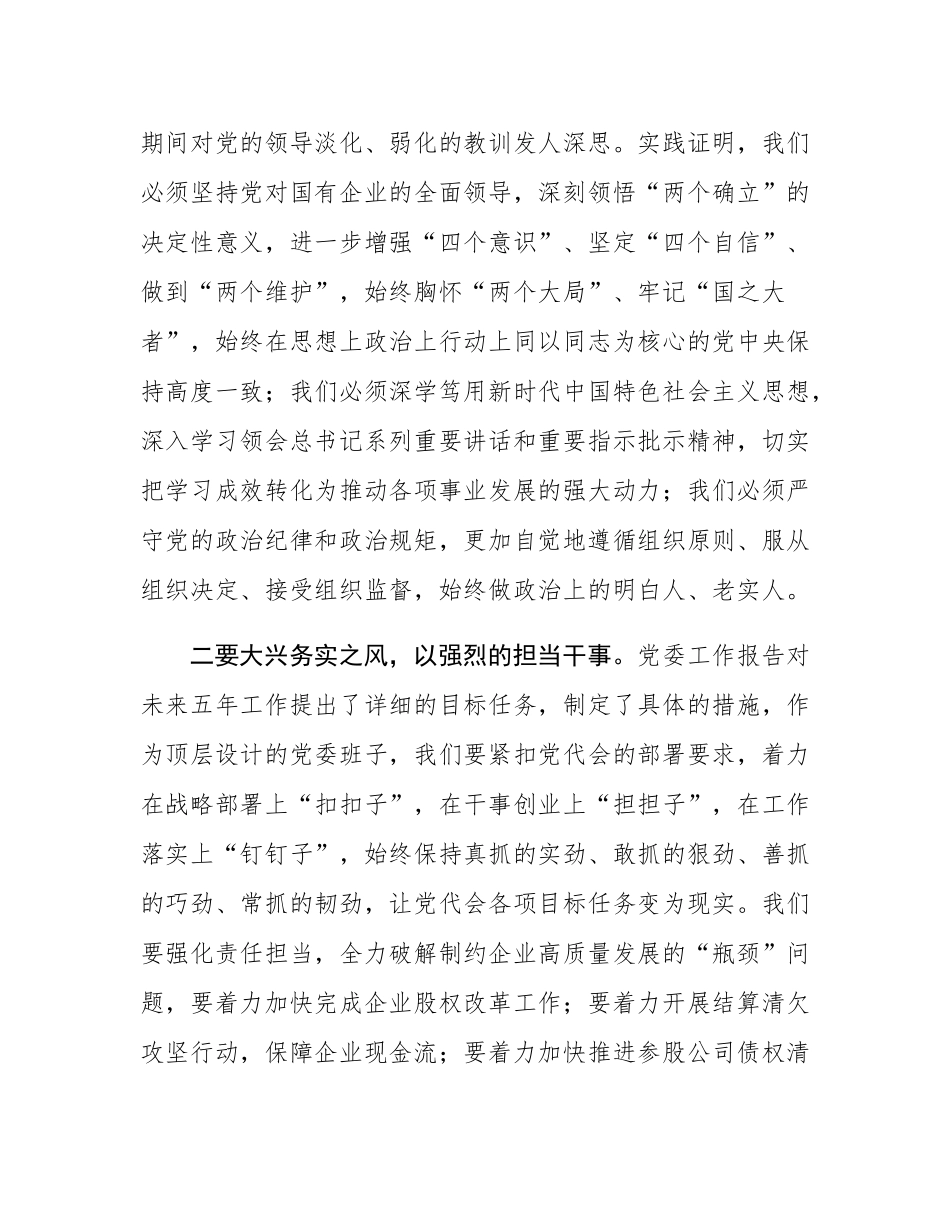 期间对党的领导淡化、弱化的教训发人深思。实践证明，我们必须坚持党对国有企业的全面领导，深刻领悟“两个确立”的决定性意义，进一步增强“四个意识”、坚定“四个自信”、做到“两个维护”，始终胸怀“两个大局”、牢记“国之大者”，始终在思想上政治上行动上同以同志为核心的党中央保持高度一致；我们必须深学笃用新时代中国特色社会主义思想，深入学习领会总书记系列重要讲话和重要指示批示精神，切实把学习成效转化为推动各项事业发展的强大动力；我们必须严守党的政治纪律和政治规矩，更加自觉地遵循组织原则、服从组织决定、接受组织监督，始终做政治上的明白人、老实人。

二要大兴务实之风，以强烈的担当干事。党委工作报告对未来五年工作提出了详细的目标任务，制定了具体的措施，作为顶层设计的党委班子，我们要紧扣党代会的部署要求，着力在战略部署上“扣扣子”，在干事创业上“担担子”，在工作落实上“钉钉子”，始终保持真抓的实劲、敢抓的狠劲、善抓的巧劲、常抓的韧劲，让党代会各项目标任务变为现实。我们要强化责任担当，全力破解制约企业高质量发展的“瓶颈”问题，要着力加快完成企业股权改革工作；要着力开展结算清欠攻坚行动，保障企业现金流；要着力加快推进参股公司债权清